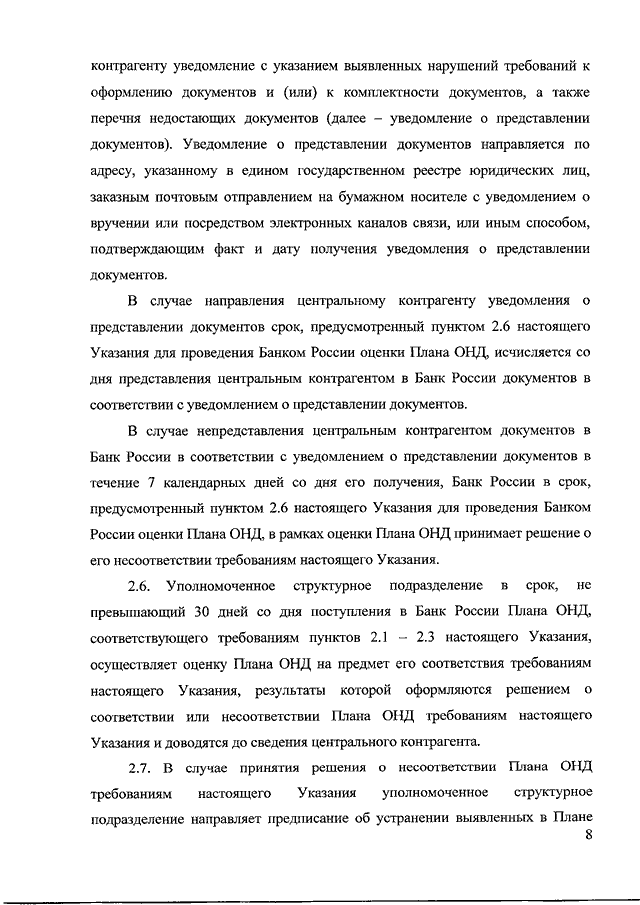 контрагенту уведомление с указанием выявленных нарушений требований к оформлению документов и (или) к комплектности документов, а также перечня недостающих документов (далее – уведомление о представлении документов). Уведомление о представлении документов направляется по адресу, указанному в едином государственном реестре юридических лиц, заказным почтовым отправлением на бумажном носителе с уведомлением о вручении или посредством электронных каналов связи, или иным способом, подтверждающим факт и дату получения уведомления о представлении документов.

В случае направления центральному контрагенту уведомления о представлении документов срок, предусмотренный пунктом 2.6 настоящего Указания для проведения Банком России оценки Плана ОНД, исчисляется со дня представления центральным контрагентом в Банк России документов в соответствии с уведомлением о представлении документов.

В случае непредставления центральным контрагентом документов в Банк России в соответствии с уведомлением о представлении документов в течение 7 календарных дней со дня его получения, Банк России в срок, предусмотренный пунктом 2.6 настоящего Указания для проведения Банком России оценки Плана ОНД, в рамках оценки Плана ОНД принимает решение о его несоответствии требованиям настоящего Указания.

2.6. Уполномоченное структурное подразделение в срок, не превышающий 30 дней со дня поступления в Банк России Плана ОНД, соответствующего требованиям пунктов 2.1 – 2.3 настоящего Указания, осуществляет оценку Плана ОНД на предмет его соответствия требованиям настоящего Указания, результаты которой оформляются решением о соответствии или несоответствии Плана ОНД требованиям настоящего Указания и доводятся до сведения центрального контрагента.

2.7. В случае принятия решения о несоответствии Плана ОНД требованиям настоящего Указания уполномоченное структурное подразделение направляет предписание об устранении выявленных в Плане

8